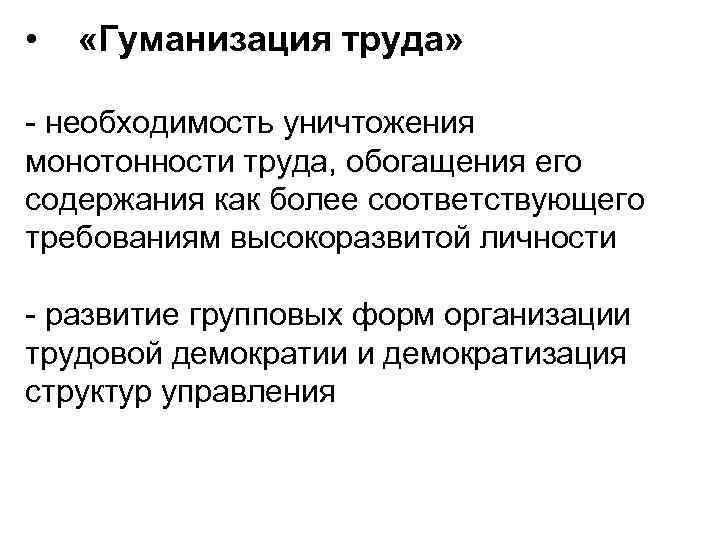 • «Гуманизация труда»

- необходимость уничтожения монотонности труда, обогащения его содержания как более соответствующего требованиям высокоразвитой личности

- развитие групповых форм организации трудовой демократии и демократизация структур управления